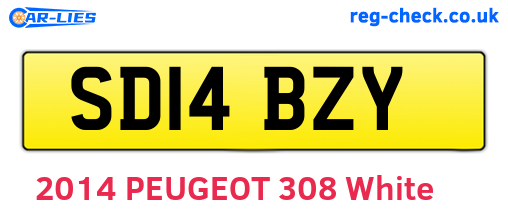 CAR-LIES

reg-check.co.uk

SD14 BZY

2014 PEUGEOT 308 White